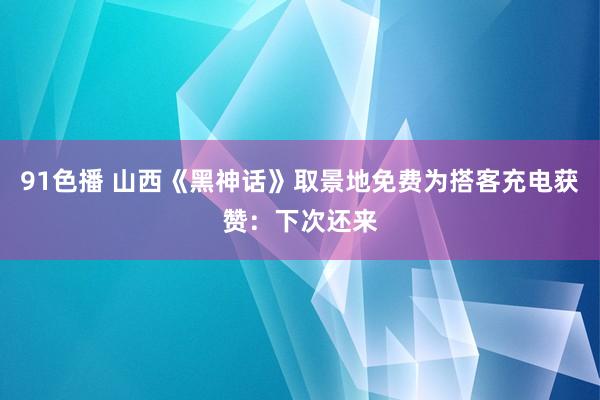 91色播 山西《黑神话》取景地免费为搭客充电获赞：下次还来